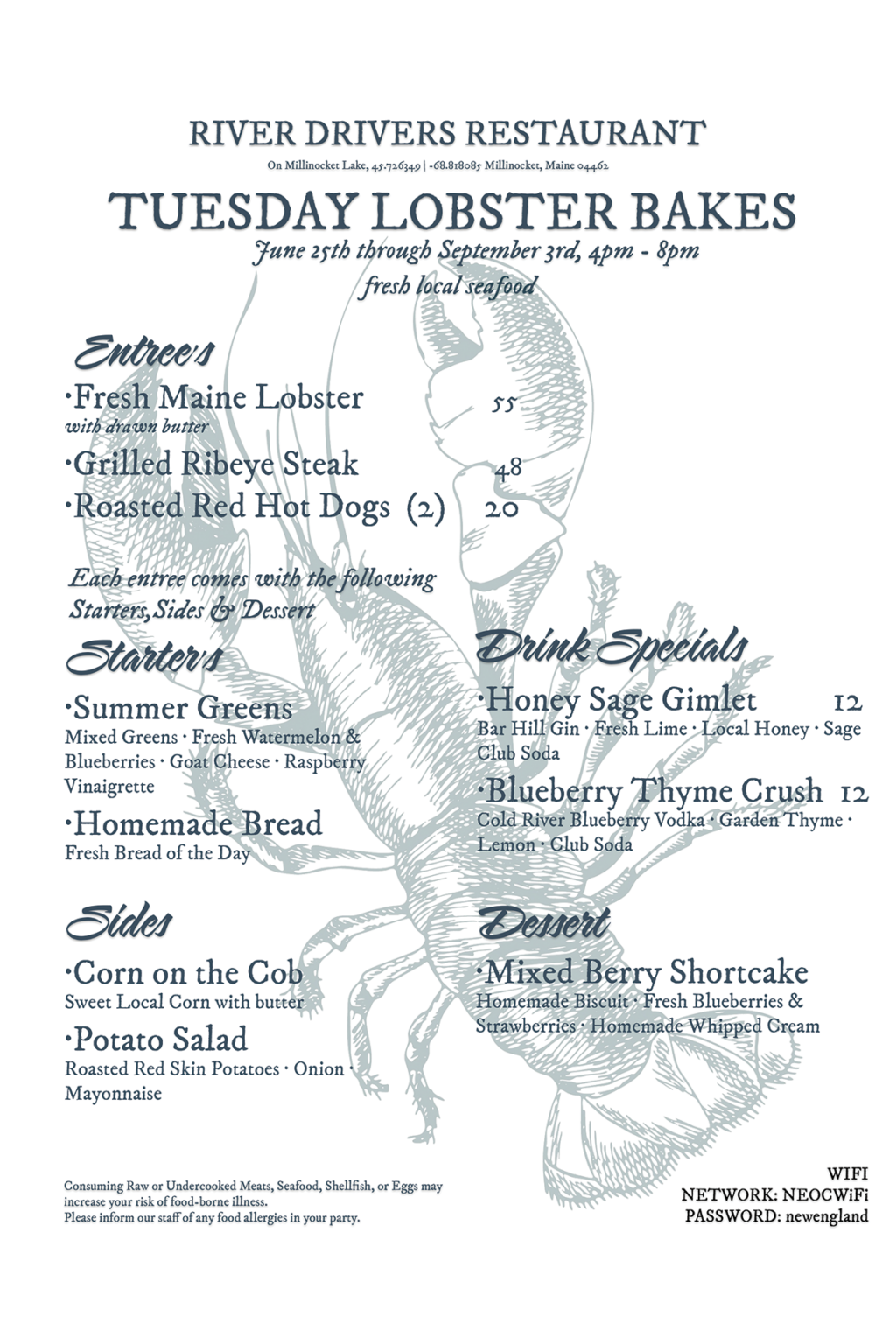 RIVER DRIVERS RESTAURANT

On Millinocket Lake, 45.726349 | -68.818085 Millinocket, Maine 04462

TUESDAY LOBSTER BAKES

June 25th through September 3rd, 4pm - 8pm

fresh local seafood

Entree's

·Fresh Maine Lobster 55
with drawn butter

·Grilled Ribeye Steak 48

·Roasted Red Hot Dogs (2) 20

Each entree comes with the following Starters, Sides & Dessert

Starters

·Summer Greens
Mixed Greens · Fresh Watermelon & Blueberries · Goat Cheese · Raspberry Vinaigrette

·Homemade Bread
Fresh Bread of the Day

Sides

·Corn on the Cob
Sweet Local Corn with butter

·Potato Salad
Roasted Red Skin Potatoes · Onion · Mayonnaise

Drink Specials

·Honey Sage Gimlet 12
Bar Hill Gin · Fresh Lime · Local Honey · Sage Club Soda

·Blueberry Thyme Crush 12
Cold River Blueberry Vodka · Garden Thyme · Lemon · Club Soda

Dessert

·Mixed Berry Shortcake
Homemade Biscuit · Fresh Blueberries & Strawberries · Homemade Whipped Cream

Consuming Raw or Undercooked Meats, Seafood, Shellfish, or Eggs may increase your risk of food-borne illness.
Please inform our staff of any food allergies in your party.

WIFI
NETWORK: NEOCWiFi
PASSWORD: newengland